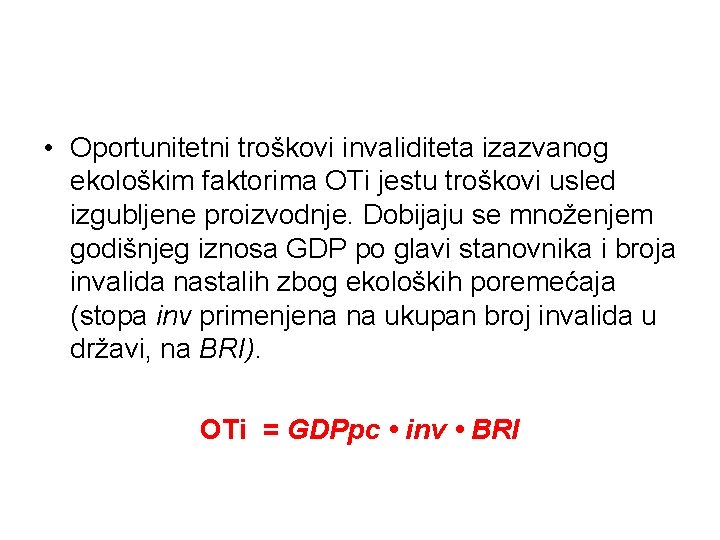 • Oportunitetni troškovi invaliditeta izazvanog ekološkim faktorima OTi jestu troškovi usled izgubljene proizvodnje. Dobijaju se množenjem godišnjeg iznosa GDP po glavi stanovnika i broja invalida nastalih zbog ekoloških poremećaja (stopa inv primenjena na ukupan broj invalida u državi, na BRI).

OTi = GDPpc • inv • BRI